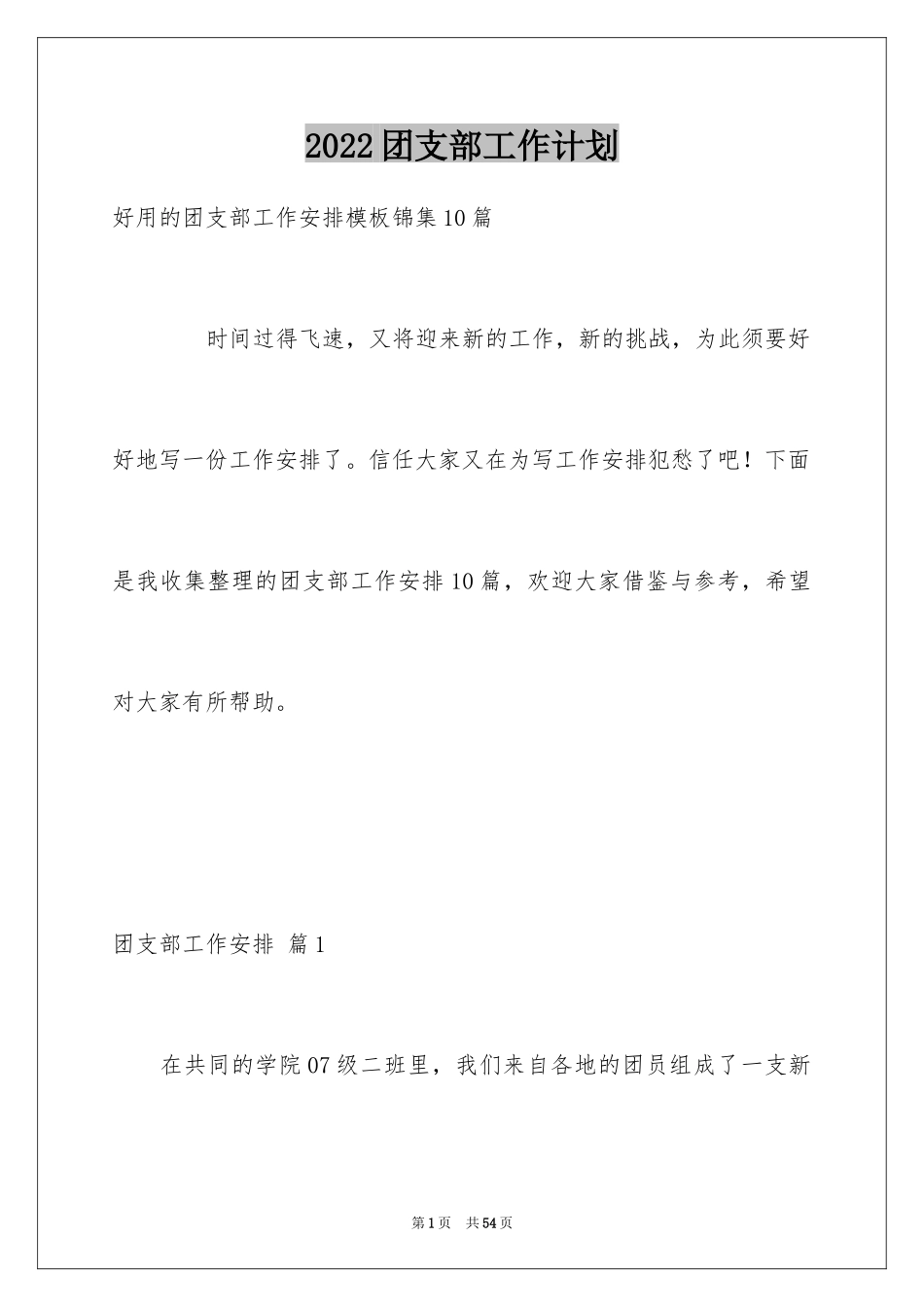 2022团支部工作计划

好用的团支部工作安排模板锦集10篇

时间过得飞速，又将迎来新的工作，新的挑战，为此须要好好地写一份工作安排了。信任大家又在为写工作安排犯愁了吧！下面是我收集整理的团支部工作安排10篇，欢迎大家借鉴与参考，希望对大家有所帮助。

团支部工作安排 篇1

在共同的学院07级二班里，我们来自各地的团员组成了一支新

第1页 共54页